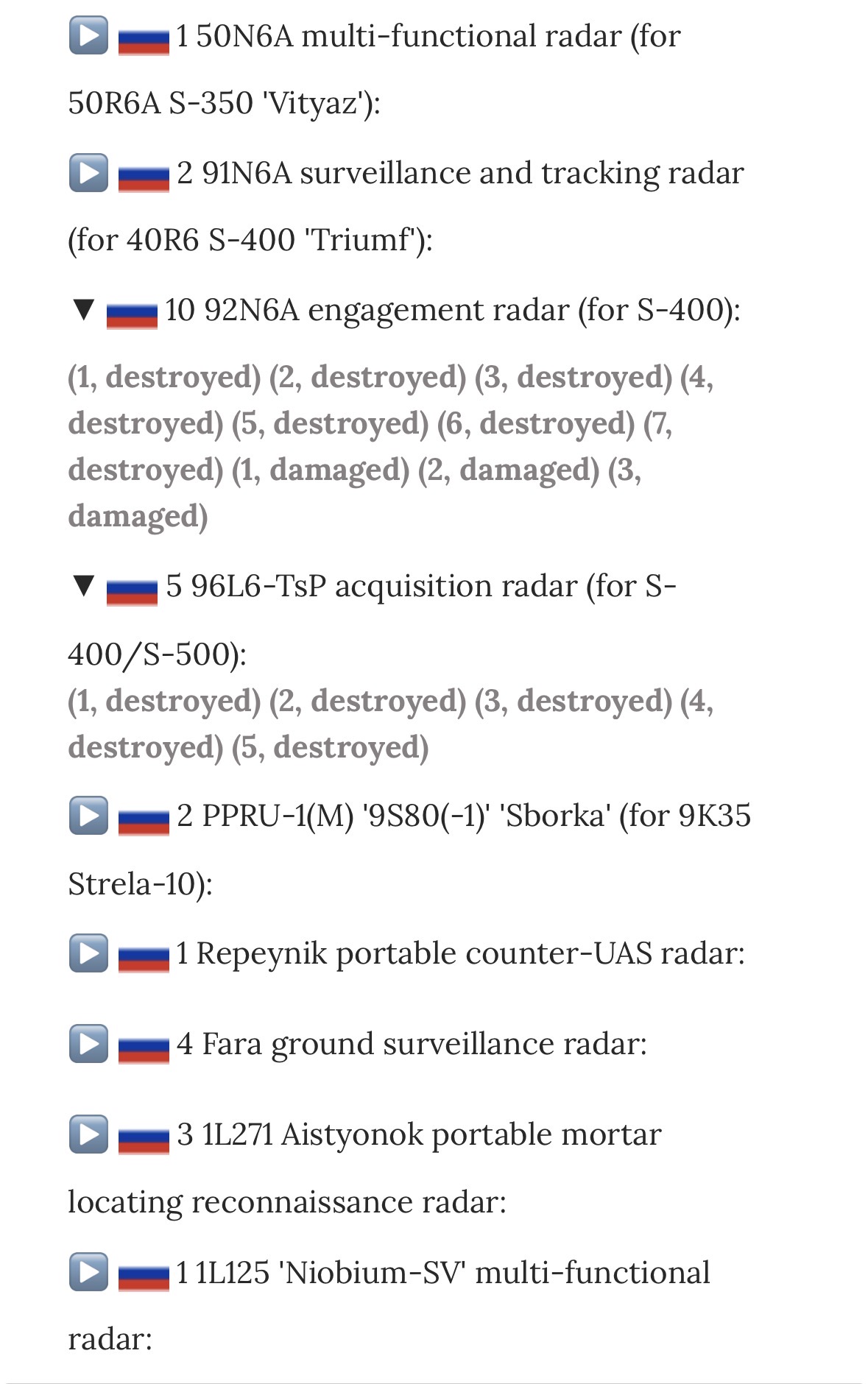 ▶ 1 50N6A multi-functional radar (for 50R6A S-350 'Vityaz'):

▶ 2 91N6A surveillance and tracking radar (for 40R6 S-400 'Triumf'):

▼ 10 92N6A engagement radar (for S-400):
(1, destroyed) (2, destroyed) (3, destroyed) (4, destroyed) (5, destroyed) (6, destroyed) (7, destroyed) (1, damaged) (2, damaged) (3, damaged)

▼ 5 96L6-TsP acquisition radar (for S-400/S-500):
(1, destroyed) (2, destroyed) (3, destroyed) (4, destroyed) (5, destroyed)

▶ 2 PPRU-1(M) '9S80(-1)' 'Sborka' (for 9K35 Strela-10):

▶ 1 Repeynik portable counter-UAS radar:

▶ 4 Fara ground surveillance radar:

▶ 3 1L271 Aistyonok portable mortar locating reconnaissance radar:

▶ 1 1L125 'Niobium-SV' multi-functional radar: